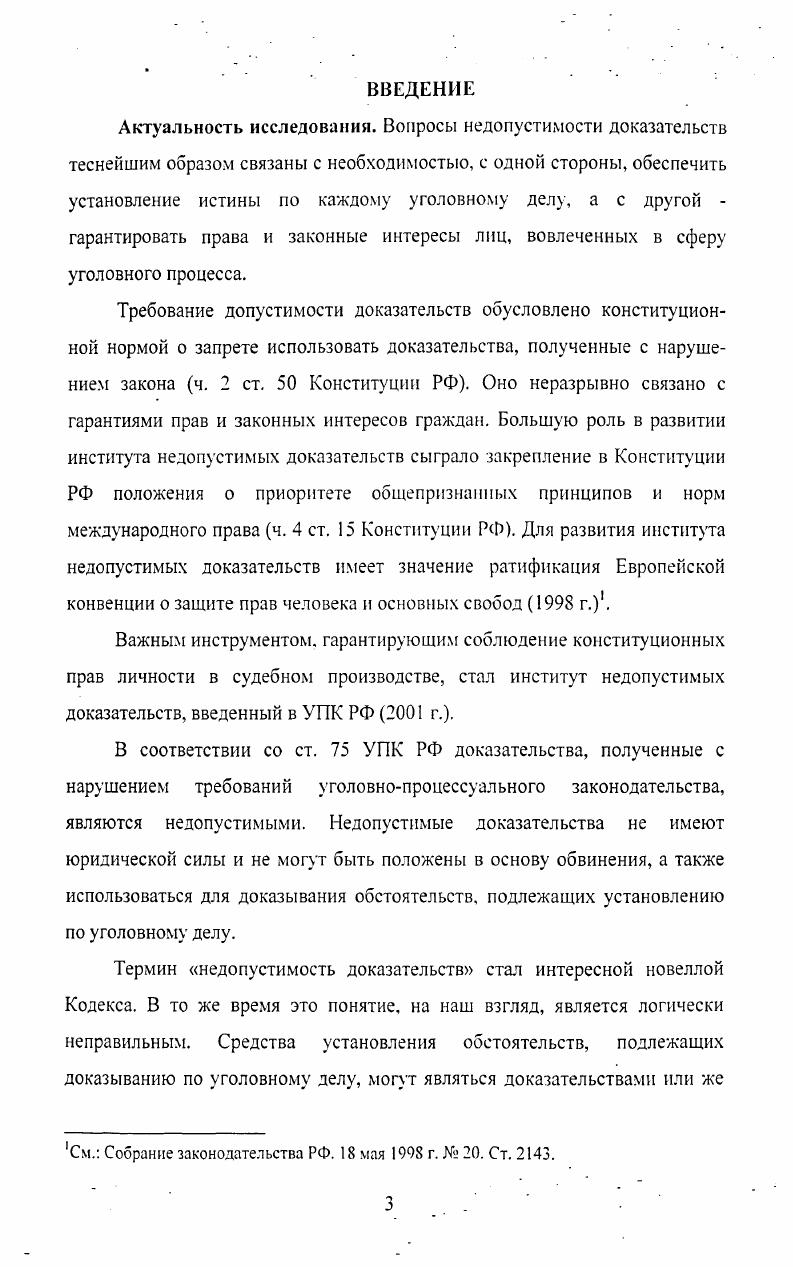 ВВЕДЕНИЕ

Актуальность исследования. Вопросы недопустимости доказательств теснейшим образом связаны с необходимостью, с одной стороны, обеспечить установление истины по каждому уголовному делу, а с другой - гарантировать права и законные интересы лиц, вовлеченных в сферу уголовного процесса.

Требование допустимости доказательств обусловлено конституционной нормой о запрете использовать доказательства, полученные с нарушением закона (ч. 2 ст. 50 Конституции РФ). Оно неразрывно связано с гарантиями прав и законных интересов граждан. Большую роль в развитии института недопустимых доказательств сыграло закрепление в Конституции РФ положения о приоритете общепризнанных принципов и норм международного права (ч. 4 ст. 15 Конституции РФ). Для развития института недопустимых доказательств имеет значение ратификация Европейской конвенции о защите прав человека и основных свобод (1998 г.)$^1$.

Важным инструментом, гарантирующим соблюдение конституционных прав личности в судебном производстве, стал институт недопустимых доказательств, введенный в УПК РФ (2001 г.).

В соответствии со ст. 75 УПК РФ доказательства, полученные с нарушением требований уголовно-процессуального законодательства, являются недопустимыми. Недопустимые доказательства не имеют юридической силы и не могут быть положены в основу обвинения, а также использоваться для доказывания обстоятельств, подлежащих установлению по уголовному делу.

Термин «недопустимость доказательств» стал интересной новеллой Кодекса. В то же время это понятие, на наш взгляд, является логически неправильным. Средства установления обстоятельств, подлежащих доказыванию по уголовному делу, могут являться доказательствами или же

$^1$См.: Собрание законодательства РФ. 18 мая 1998 г. № 20. Ст. 2143.

3